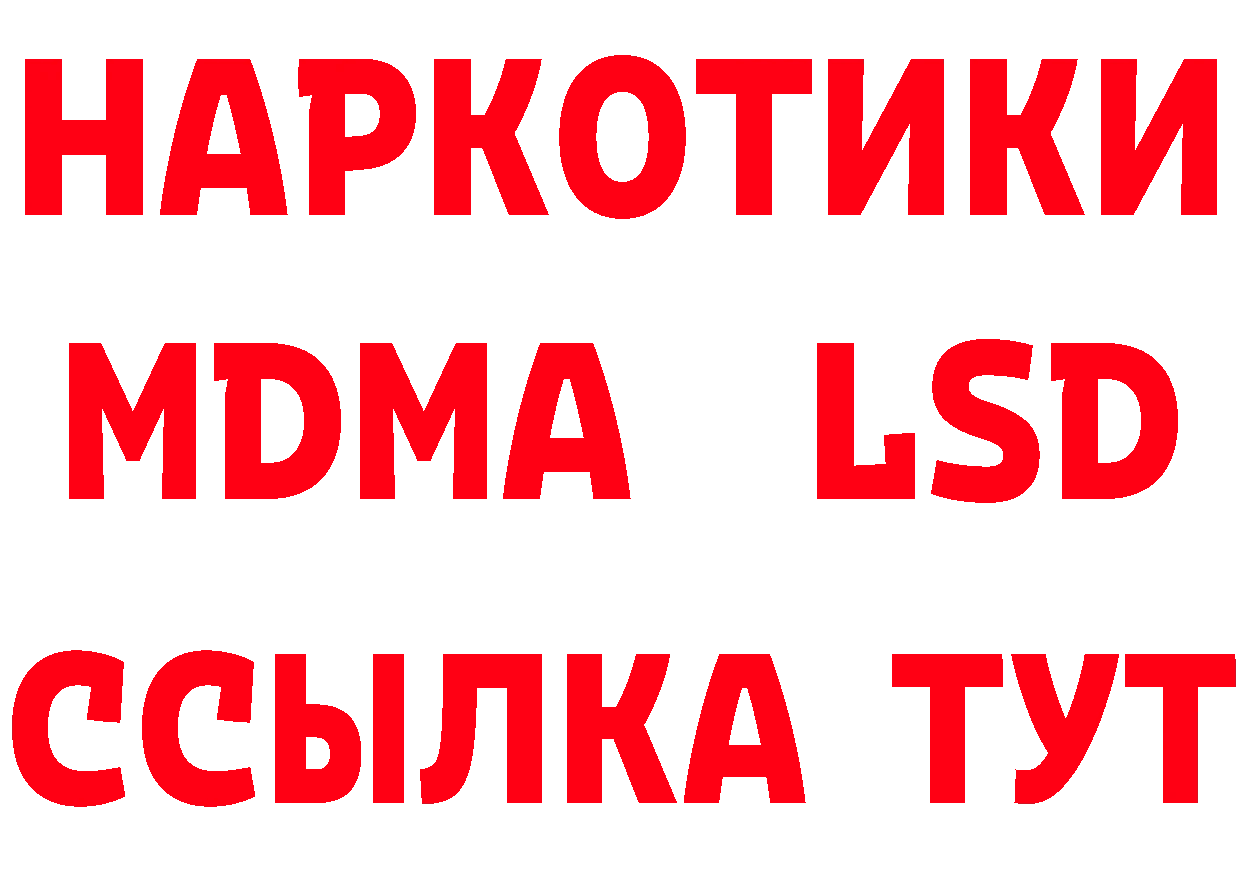 НАРКОТИКИ
MDMA LSD
ССЫЛКА ТУТ